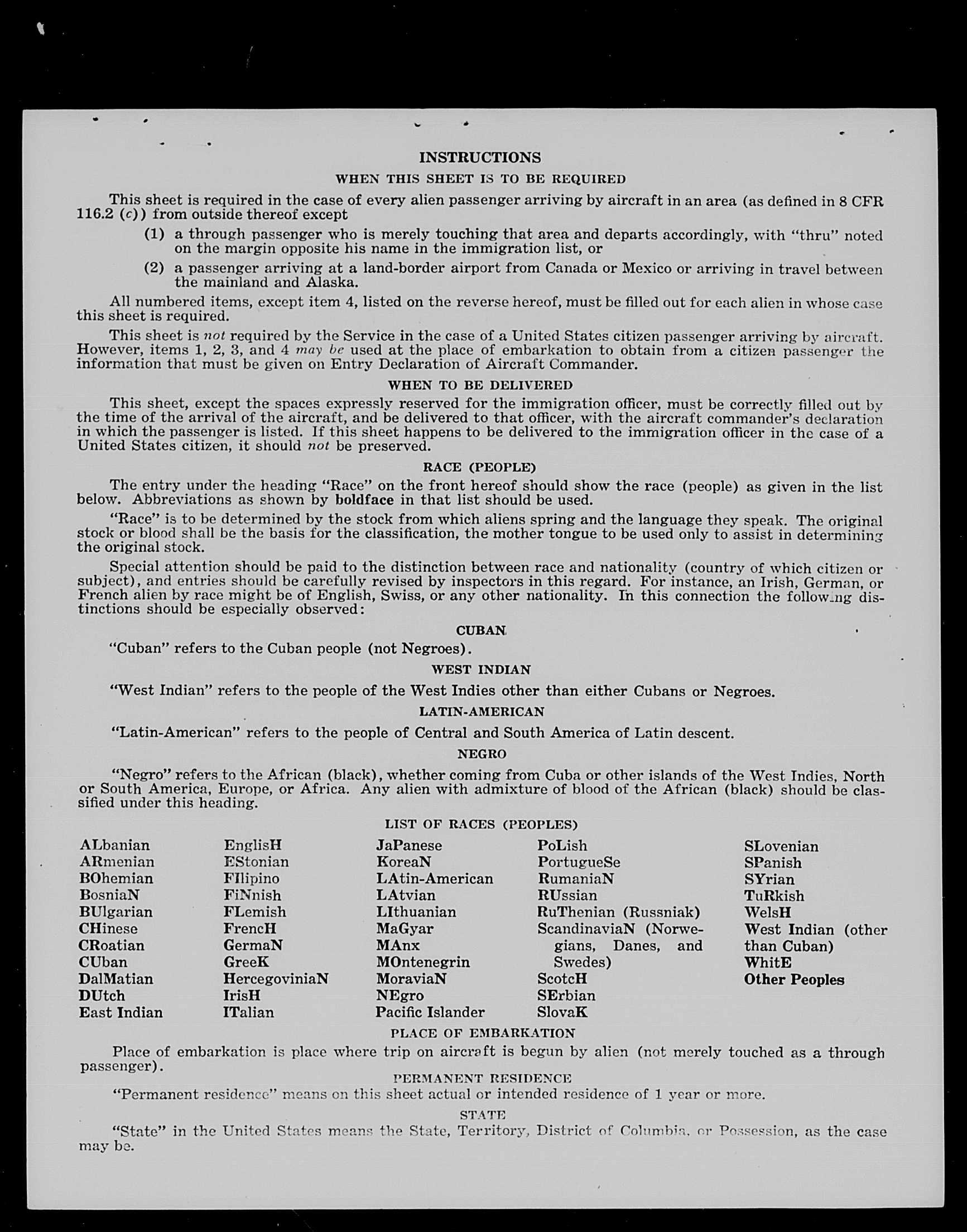 INSTRUCTIONS

WHEN THIS SHEET IS TO BE REQUIRED

This sheet is required in the case of every alien passenger arriving by aircraft in an area (as defined in 8 CFR 116.2 (c)) from outside thereof except

(1) a through passenger who is merely touching that area and departs accordingly, with "thru" noted on the margin opposite his name in the immigration list, or

(2) a passenger arriving at a land-border airport from Canada or Mexico or arriving in travel between the mainland and Alaska.

All numbered items, except item 4, listed on the reverse hereof, must be filled out for each alien in whose case this sheet is required.

This sheet is not required by the Service in the case of a United States citizen passenger arriving by aircraft. However, items 1, 2, 3, and 4 may be used at the place of embarkation to obtain from a citizen passenger the information that must be given on Entry Declaration of Aircraft Commander.

WHEN TO BE DELIVERED

This sheet, except the spaces expressly reserved for the immigration officer, must be correctly filled out by the time of the arrival of the aircraft, and be delivered to that officer, with the aircraft commander's declaration in which the passenger is listed. If this sheet happens to be delivered to the immigration officer in the case of a United States citizen, it should not be preserved.

RACE (PEOPLE)

The entry under the heading "Race" on the front hereof should show the race (people) as given in the list below. Abbreviations as shown by boldface in that list should be used.

"Race" is to be determined by the stock from which aliens spring and the language they speak. The original stock or blood shall be the basis for the classification, the mother tongue to be used only to assist in determining the original stock.

Special attention should be paid to the distinction between race and nationality (country of which citizen or subject), and entries should be carefully revised by inspectors in this regard. For instance, an Irish, German, or French alien by race might be of English, Swiss, or any other nationality. In this connection the following distinctions should be especially observed:

CUBAN

"Cuban" refers to the Cuban people (not Negroes).

WEST INDIAN

"West Indian" refers to the people of the West Indies other than either Cubans or Negroes.

LATIN-AMERICAN

"Latin-American" refers to the people of Central and South America of Latin descent.

NEGRO

"Negro" refers to the African (black), whether coming from Cuba or other islands of the West Indies, North or South America, Europe, or Africa. Any alien with admixture of blood of the African (black) should be classified under this heading.

LIST OF RACES (PEOPLES)

ALbanian
ARmenian
BOhemian
BosniaN
BUlgarian
CHinese
CRoatian
CUban
DalMatian
DUtch
East Indian

EnglisH
EStonian
FIlipino
FiNnish
FLemish
FrencH
GermaN
GreeK
HercegoviniaN
IrisH
ITalian

JaPanese
KoreaN
LAtin-American
LAtvian
LIthuanian
MaGyar
MAnx
MOntenegrin
MoraviaN
NEgro
Pacific Islander

PoLish
PortugueSe
RumaniaN
RUssian
RuThenian (Russniak)
ScandinaviaN (Norwegians, Danes, and Swedes)
ScotcH
SErbian
SlovaK

SLovenian
SPanish
SYrian
TuRkish
WelsH
West Indian (other than Cuban)
WhitE
Other Peoples

PLACE OF EMBARKATION

Place of embarkation is place where trip on aircraft is begun by alien (not merely touched as a through passenger).

PERMANENT RESIDENCE

"Permanent residence" means on this sheet actual or intended residence of 1 year or more.

STATE

"State" in the United States means the State, Territory, District of Columbia, or Possession, as the case may be.